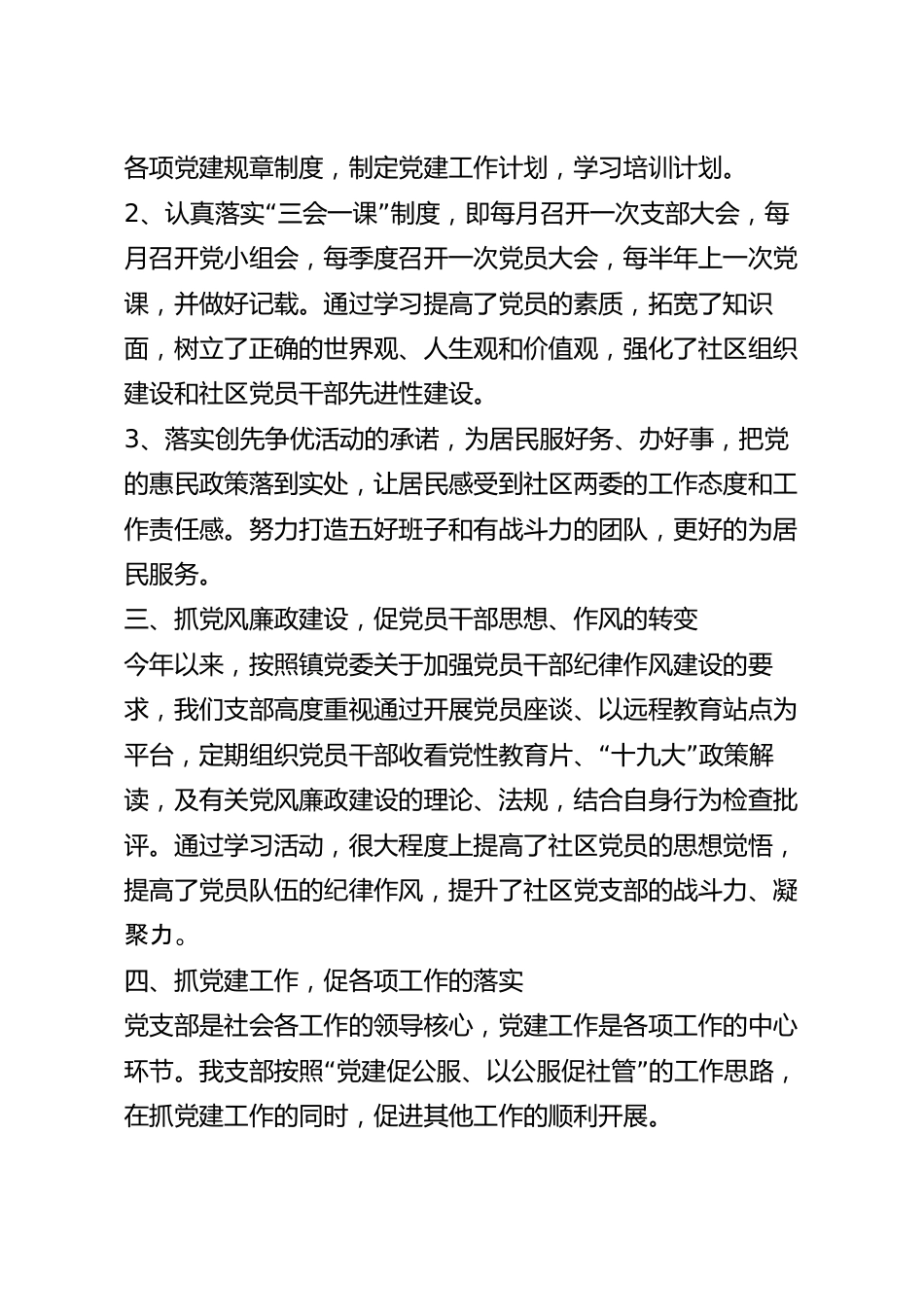 各项党建规章制度，制定党建工作计划，学习培训计划。
2、认真落实“三会一课”制度，即每月召开一次支部大会，每月召开党小组会，每季度召开一次党员大会，每半年上一次党课，并做好记载。通过学习提高了党员的素质，拓宽了知识面，树立了正确的世界观、人生观和价值观，强化了社区组织建设和社区党员干部先进性建设。
3、落实创先争优活动的承诺，为居民服好务、办好事，把党的惠民政策落到实处，让居民感受到社区两委的工作态度和工作责任感。努力打造五好班子和有战斗力的团队，更好的为居民服务。
三、抓党风廉政建设，促党员干部思想、作风的转变
今年以来，按照镇党委关于加强党员干部纪律作风建设的要求，我们支部高度重视通过开展党员座谈、以远程教育站点为平台，定期组织党员干部收看党性教育片、“十九大”政策解读，及有关党风廉政建设的理论、法规，结合自身行为检查批评。通过学习活动，很大程度上提高了社区党员的思想觉悟，提高了党员队伍的纪律作风，提升了社区党支部的战斗力、凝聚力。
四、抓党建工作，促各项工作的落实
党支部是社会各工作的领导核心，党建工作是各项工作的中心环节。我支部按照“党建促公服、以公服促社管”的工作思路，在抓党建工作的同时，促进其他工作的顺利开展。